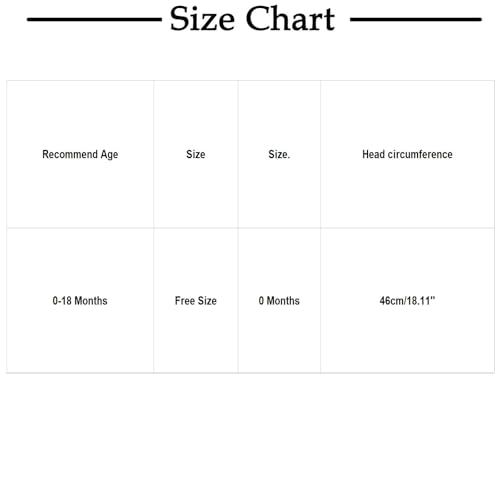 Size Chart

| Recommend Age | Size | Size. | Head circumference |
|---|---|---|---|
| 0-18 Months | Free Size | 0 Months | 46cm/18.11'' |